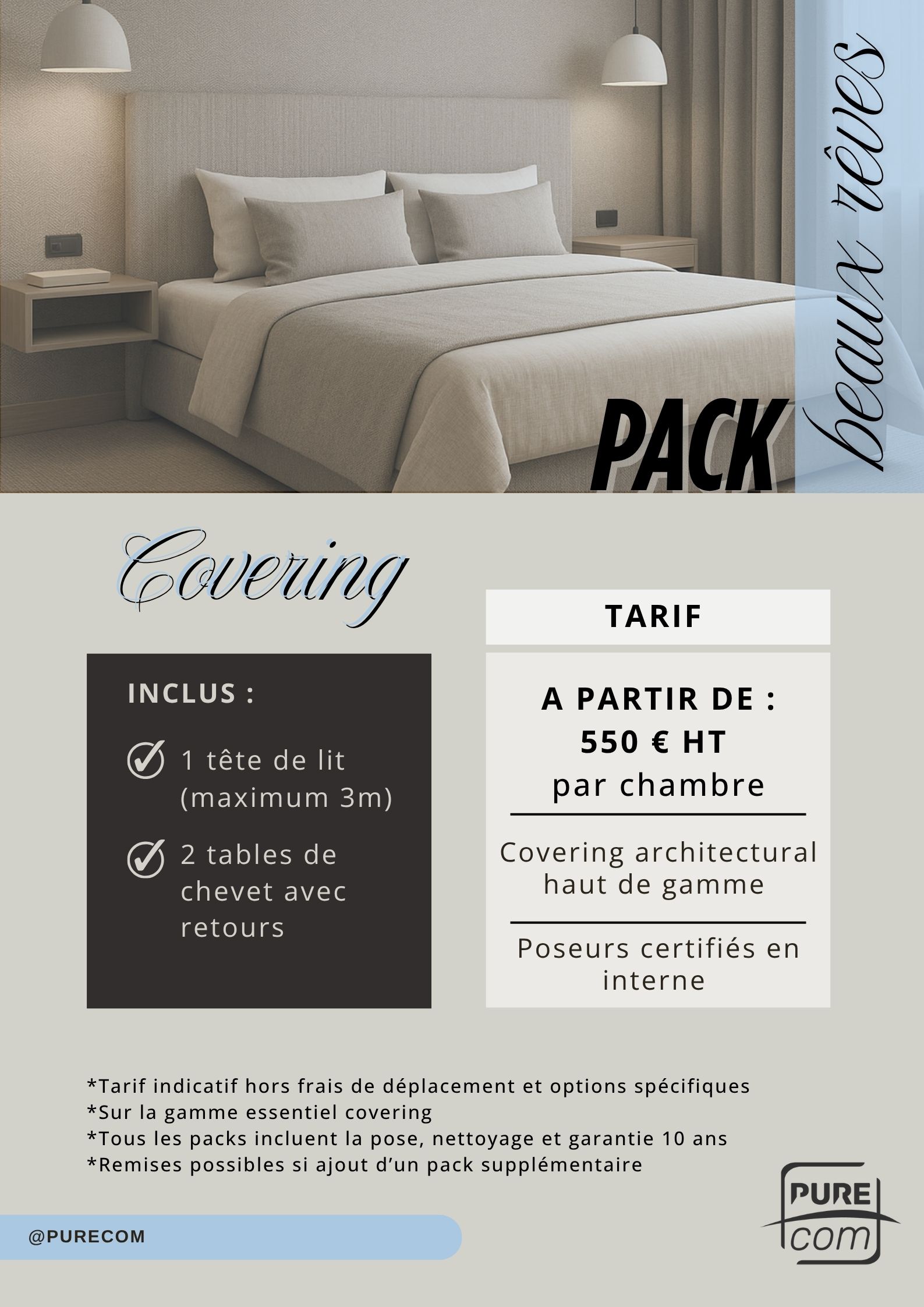 PACK

beaux rêves

Covering

INCLUS :

1 tête de lit (maximum 3m)

2 tables de chevet avec retours

TARIF

A PARTIR DE :
550 € HT
par chambre

Covering architectural haut de gamme

Poseurs certifiés en interne

*Tarif indicatif hors frais de déplacement et options spécifiques
*Sur la gamme essentiel covering
*Tous les packs incluent la pose, nettoyage et garantie 10 ans
*Remises possibles si ajout d'un pack supplémentaire

@PURECOM

PURE com